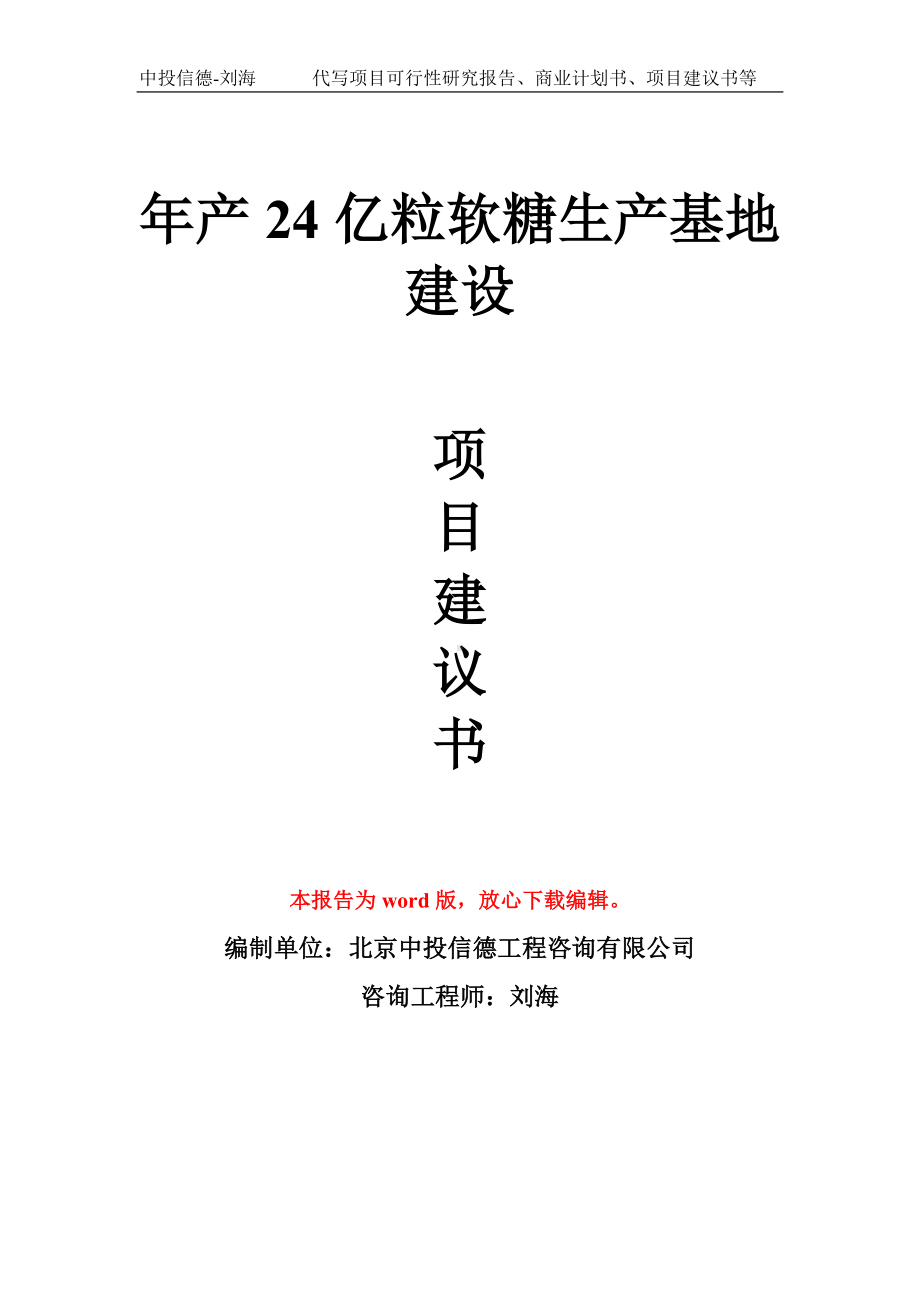 中投信德-刘海　　代写项目可行性研究报告、商业计划书、项目建议书等

年产 24 亿粒软糖生产基地建设

项
目
建
议
书

本报告为 word 版，放心下载编辑。

编制单位：北京中投信德工程咨询有限公司

咨询工程师：刘海